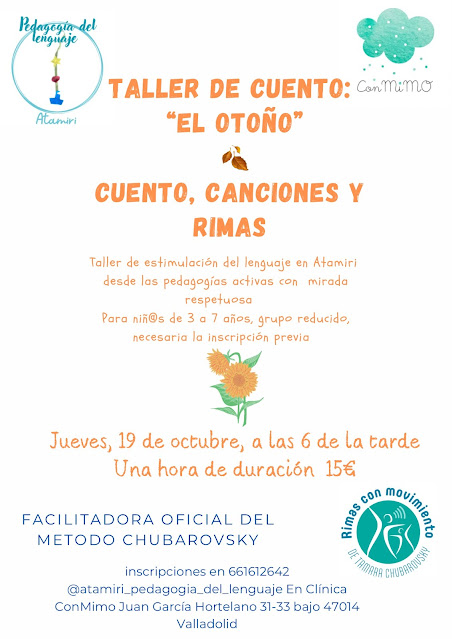 Pedagogía del lenguaje

Atamiri

ConMiMO

TALLER DE CUENTO:
"EL OTOÑO"

CUENTO, CANCIONES Y RIMAS

Taller de estimulación del lenguaje en Atamiri desde las pedagogías activas con mirada respetuosa
Para niñ@s de 3 a 7 años, grupo reducido, necesaria la inscripción previa

Jueves, 19 de octubre, a las 6 de la tarde
Una hora de duración 15€

FACILITADORA OFICIAL DEL METODO CHUBAROVSKY

Rimas con movimiento
DE TAMARA CHUBAROVSKY

inscripciones en 661612642
@atamiri_pedagogia_del_lenguaje En Clínica ConMimo Juan García Hortelano 31-33 bajo 47014 Valladolid